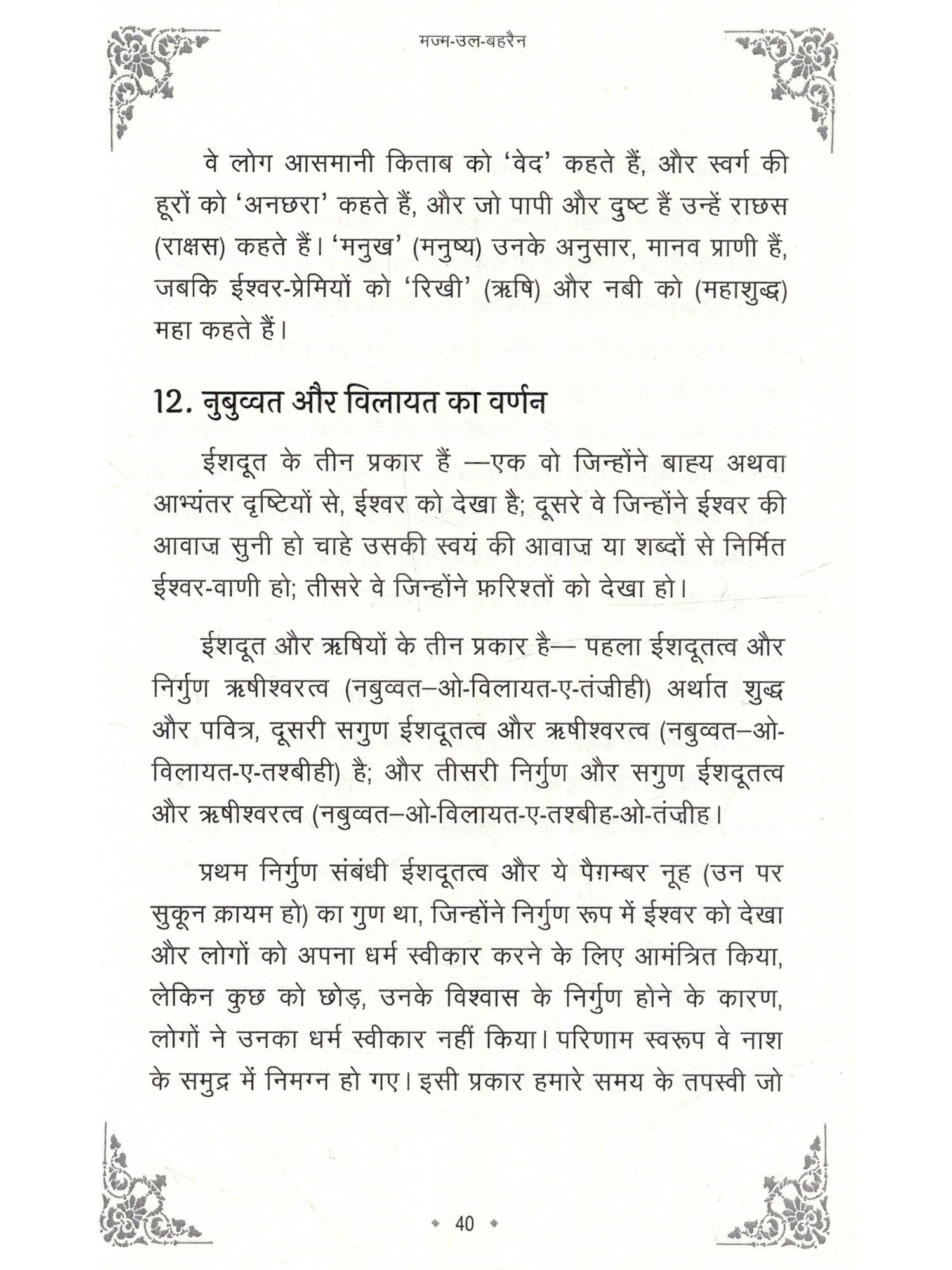 मज्म-उल-बहरैन

वे लोग आसमानी किताब को 'वेद' कहते हैं, और स्वर्ग की हूरों को 'अनछरा' कहते हैं, और जो पापी और दुष्ट हैं उन्हें राछस (राक्षस) कहते हैं। 'मनुख' (मनुष्य) उनके अनुसार, मानव प्राणी हैं, जबकि ईश्वर-प्रेमियों को 'रिखी' (ऋषि) और नबी को (महाशुद्ध) महा कहते हैं।

12. नुबुव्वत और विलायत का वर्णन

ईशदूत के तीन प्रकार हैं —एक वो जिन्होंने बाह्य अथवा आभ्यंतर दृष्टियों से, ईश्वर को देखा है; दूसरे वे जिन्होंने ईश्वर की आवाज़ सुनी हो चाहे उसकी स्वयं की आवाज़ या शब्दों से निर्मित ईश्वर-वाणी हो; तीसरे वे जिन्होंने फ़रिश्तों को देखा हो।

ईशदूत और ऋषियों के तीन प्रकार है— पहला ईशदूतत्व और निर्गुण ऋषीश्वरत्व (नबुव्वत–ओ-विलायत-ए-तंज़ीही) अर्थात शुद्ध और पवित्र, दूसरी सगुण ईशदूतत्व और ऋषीश्वरत्व (नबुव्वत–ओ-विलायत-ए-तश्बीही) है; और तीसरी निर्गुण और सगुण ईशदूतत्व और ऋषीश्वरत्व (नबुव्वत–ओ-विलायत-ए-तश्बीह-ओ-तंज़ीह।

प्रथम निर्गुण संबंधी ईशदूतत्व और ये पैग़म्बर नूह (उन पर सुकून क़ायम हो) का गुण था, जिन्होंने निर्गुण रूप में ईश्वर को देखा और लोगों को अपना धर्म स्वीकार करने के लिए आमंत्रित किया, लेकिन कुछ को छोड़, उनके विश्वास के निर्गुण होने के कारण, लोगों ने उनका धर्म स्वीकार नहीं किया। परिणाम स्वरूप वे नाश के समुद्र में निमग्न हो गए। इसी प्रकार हमारे समय के तपस्वी जो

40